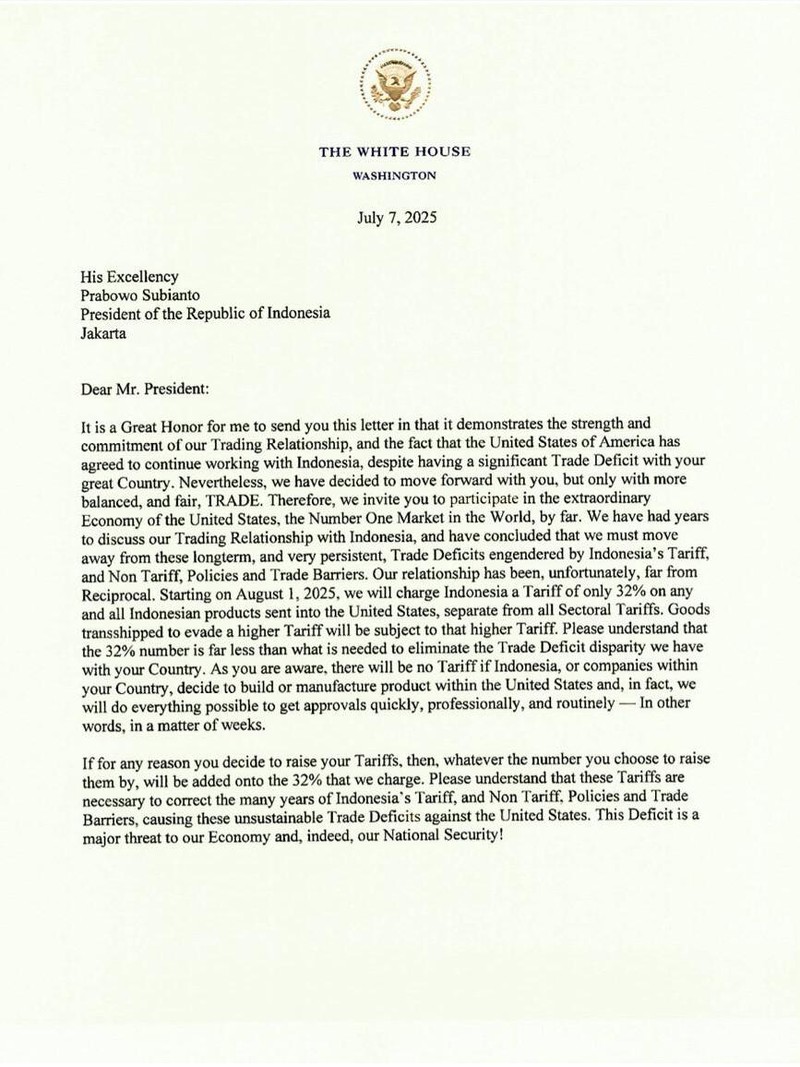 THE WHITE HOUSE
WASHINGTON

July 7, 2025

His Excellency
Prabowo Subianto
President of the Republic of Indonesia
Jakarta

Dear Mr. President:

It is a Great Honor for me to send you this letter in that it demonstrates the strength and commitment of our Trading Relationship, and the fact that the United States of America has agreed to continue working with Indonesia, despite having a significant Trade Deficit with your great Country. Nevertheless, we have decided to move forward with you, but only with more balanced, and fair, TRADE. Therefore, we invite you to participate in the extraordinary Economy of the United States, the Number One Market in the World, by far. We have had years to discuss our Trading Relationship with Indonesia, and have concluded that we must move away from these longterm, and very persistent, Trade Deficits engendered by Indonesia's Tariff, and Non Tariff, Policies and Trade Barriers. Our relationship has been, unfortunately, far from Reciprocal. Starting on August 1, 2025, we will charge Indonesia a Tariff of only 32% on any and all Indonesian products sent into the United States, separate from all Sectoral Tariffs. Goods transshipped to evade a higher Tariff will be subject to that higher Tariff. Please understand that the 32% number is far less than what is needed to eliminate the Trade Deficit disparity we have with your Country. As you are aware, there will be no Tariff if Indonesia, or companies within your Country, decide to build or manufacture product within the United States and, in fact, we will do everything possible to get approvals quickly, professionally, and routinely — In other words, in a matter of weeks.

If for any reason you decide to raise your Tariffs, then, whatever the number you choose to raise them by, will be added onto the 32% that we charge. Please understand that these Tariffs are necessary to correct the many years of Indonesia's Tariff, and Non Tariff, Policies and Trade Barriers, causing these unsustainable Trade Deficits against the United States. This Deficit is a major threat to our Economy and, indeed, our National Security!